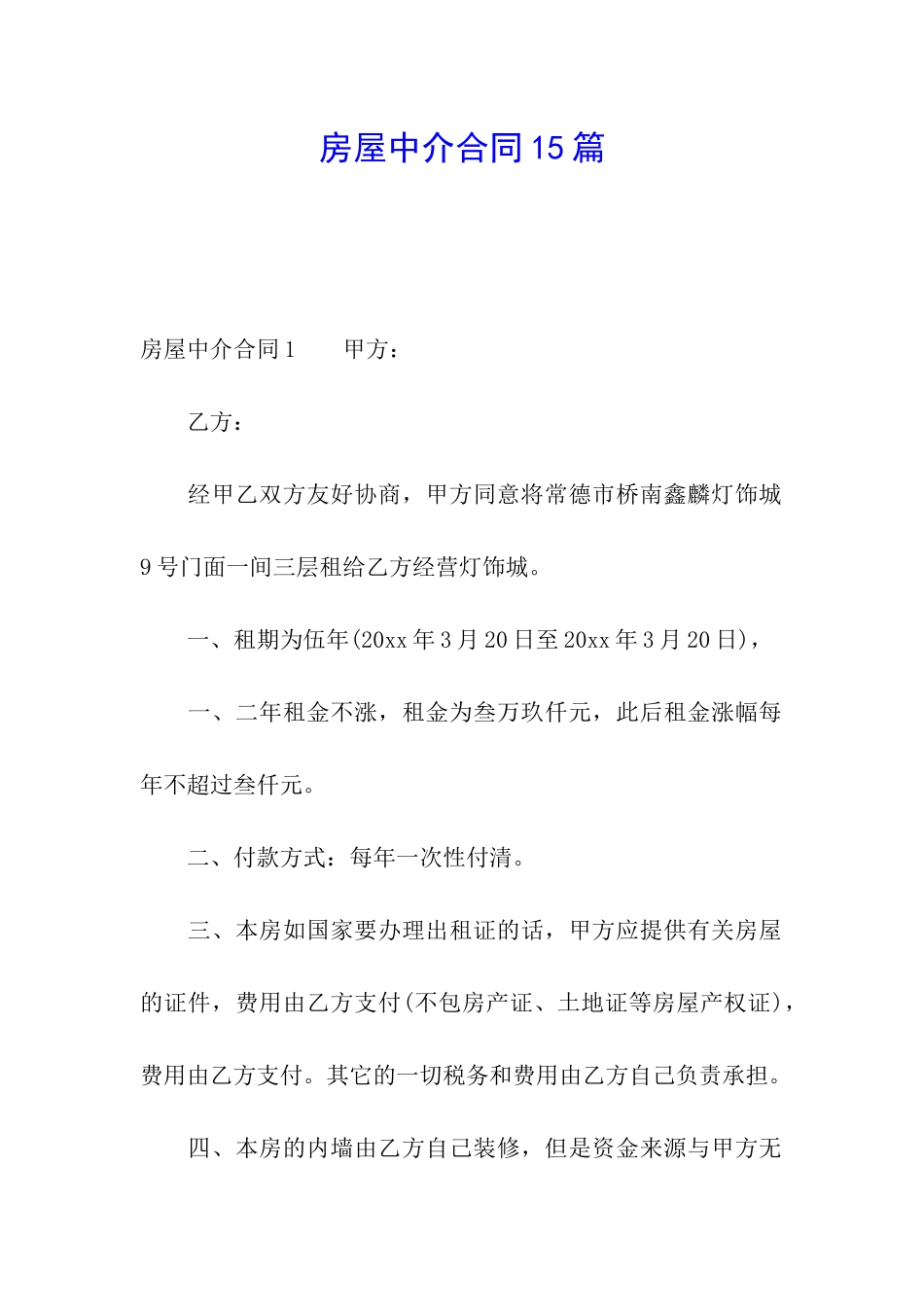 房屋中介合同15篇

房屋中介合同1　　甲方：

乙方：

经甲乙双方友好协商，甲方同意将常德市桥南鑫麟灯饰城9号门面一间三层租给乙方经营灯饰城。

一、租期为伍年(20xx年3月20日至20xx年3月20日)，

一、二年租金不涨，租金为叁万玖仟元，此后租金涨幅每年不超过叁仟元。

二、付款方式：每年一次性付清。

三、本房如国家要办理出租证的话，甲方应提供有关房屋的证件，费用由乙方支付(不包房产证、土地证等房屋产权证)，费用由乙方支付。其它的一切税务和费用由乙方自己负责承担。

四、本房的内墙由乙方自己装修，但是资金来源与甲方无